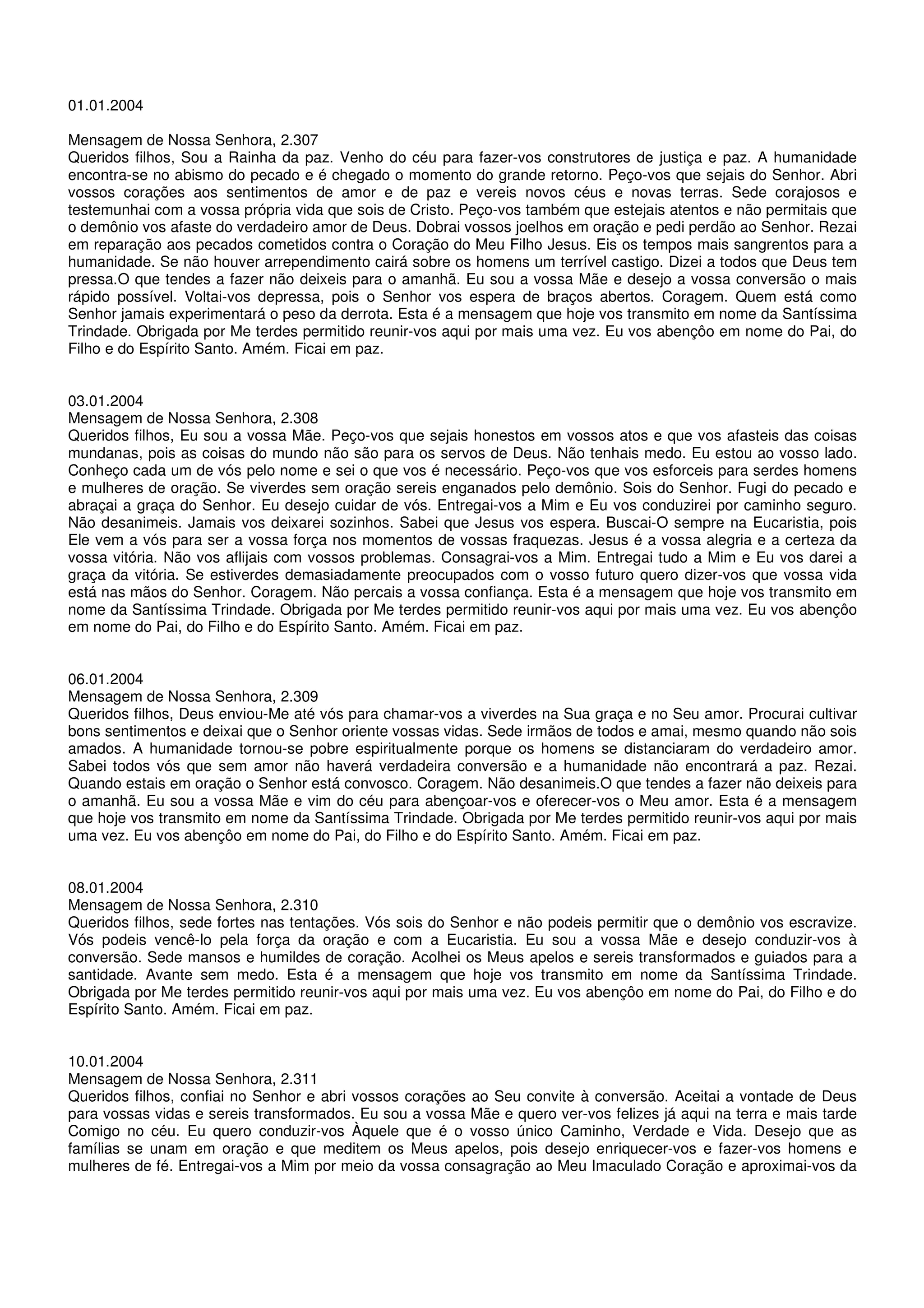 01.01.2004

Mensagem de Nossa Senhora, 2.307
Queridos filhos, Sou a Rainha da paz. Venho do céu para fazer-vos construtores de justiça e paz. A humanidade encontra-se no abismo do pecado e é chegado o momento do grande retorno. Peço-vos que sejais do Senhor. Abri vossos corações aos sentimentos de amor e de paz e vereis novos céus e novas terras. Sede corajosos e testemunhai com a vossa própria vida que sois de Cristo. Peço-vos também que estejais atentos e não permitais que o demônio vos afaste do verdadeiro amor de Deus. Dobrai vossos joelhos em oração e pedi perdão ao Senhor. Rezai em reparação aos pecados cometidos contra o Coração do Meu Filho Jesus. Eis os tempos mais sangrentos para a humanidade. Se não houver arrependimento cairá sobre os homens um terrível castigo. Dizei a todos que Deus tem pressa.O que tendes a fazer não deixeis para o amanhã. Eu sou a vossa Mãe e desejo a vossa conversão o mais rápido possível. Voltai-vos depressa, pois o Senhor vos espera de braços abertos. Coragem. Quem está como Senhor jamais experimentará o peso da derrota. Esta é a mensagem que hoje vos transmito em nome da Santíssima Trindade. Obrigada por Me terdes permitido reunir-vos aqui por mais uma vez. Eu vos abençôo em nome do Pai, do Filho e do Espírito Santo. Amém. Ficai em paz.

03.01.2004
Mensagem de Nossa Senhora, 2.308
Queridos filhos, Eu sou a vossa Mãe. Peço-vos que sejais honestos em vossos atos e que vos afasteis das coisas mundanas, pois as coisas do mundo não são para os servos de Deus. Não tenhais medo. Eu estou ao vosso lado. Conheço cada um de vós pelo nome e sei o que vos é necessário. Peço-vos que vos esforceis para serdes homens e mulheres de oração. Se viverdes sem oração sereis enganados pelo demônio. Sois do Senhor. Fugi do pecado e abraçai a graça do Senhor. Eu desejo cuidar de vós. Entregai-vos a Mim e Eu vos conduzirei por caminho seguro. Não desanimeis. Jamais vos deixarei sozinhos. Sabei que Jesus vos espera. Buscai-O sempre na Eucaristia, pois Ele vem a vós para ser a vossa força nos momentos de vossas fraquezas. Jesus é a vossa alegria e a certeza da vossa vitória. Não vos aflijais com vossos problemas. Consagrai-vos a Mim. Entregai tudo a Mim e Eu vos darei a graça da vitória. Se estiverdes demasiadamente preocupados com o vosso futuro quero dizer-vos que vossa vida está nas mãos do Senhor. Coragem. Não percais a vossa confiança. Esta é a mensagem que hoje vos transmito em nome da Santíssima Trindade. Obrigada por Me terdes permitido reunir-vos aqui por mais uma vez. Eu vos abençôo em nome do Pai, do Filho e do Espírito Santo. Amém. Ficai em paz.

06.01.2004
Mensagem de Nossa Senhora, 2.309
Queridos filhos, Deus enviou-Me até vós para chamar-vos a viverdes na Sua graça e no Seu amor. Procurai cultivar bons sentimentos e deixai que o Senhor oriente vossas vidas. Sede irmãos de todos e amai, mesmo quando não sois amados. A humanidade tornou-se pobre espiritualmente porque os homens se distanciaram do verdadeiro amor. Sabei todos vós que sem amor não haverá verdadeira conversão e a humanidade não encontrará a paz. Rezai. Quando estais em oração o Senhor está convosco. Coragem. Não desanimeis.O que tendes a fazer não deixeis para o amanhã. Eu sou a vossa Mãe e vim do céu para abençoar-vos e oferecer-vos o Meu amor. Esta é a mensagem que hoje vos transmito em nome da Santíssima Trindade. Obrigada por Me terdes permitido reunir-vos aqui por mais uma vez. Eu vos abençôo em nome do Pai, do Filho e do Espírito Santo. Amém. Ficai em paz.

08.01.2004
Mensagem de Nossa Senhora, 2.310
Queridos filhos, sede fortes nas tentações. Vós sois do Senhor e não podeis permitir que o demônio vos escravize. Vós podeis vencê-lo pela força da oração e com a Eucaristia. Eu sou a vossa Mãe e desejo conduzir-vos à conversão. Sede mansos e humildes de coração. Acolhei os Meus apelos e sereis transformados e guiados para a santidade. Avante sem medo. Esta é a mensagem que hoje vos transmito em nome da Santíssima Trindade. Obrigada por Me terdes permitido reunir-vos aqui por mais uma vez. Eu vos abençôo em nome do Pai, do Filho e do Espírito Santo. Amém. Ficai em paz.

10.01.2004
Mensagem de Nossa Senhora, 2.311
Queridos filhos, confiai no Senhor e abri vossos corações ao Seu convite à conversão. Aceitai a vontade de Deus para vossas vidas e sereis transformados. Eu sou a vossa Mãe e quero ver-vos felizes já aqui na terra e mais tarde Comigo no céu. Eu quero conduzir-vos Àquele que é o vosso único Caminho, Verdade e Vida. Desejo que as famílias se unam em oração e que meditem os Meus apelos, pois desejo enriquecer-vos e fazer-vos homens e mulheres de fé. Entregai-vos a Mim por meio da vossa consagração ao Meu Imaculado Coração e aproximai-vos da